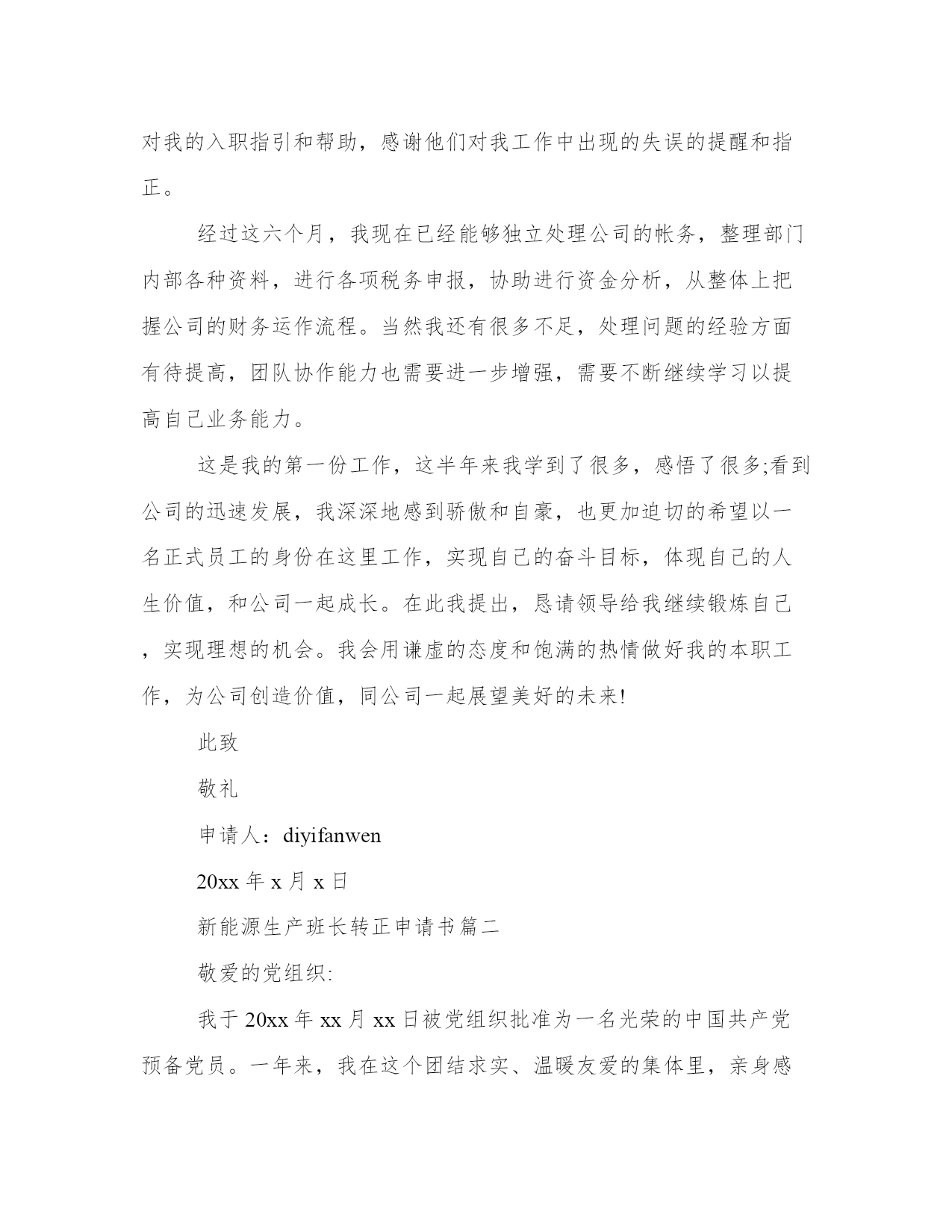 对我的入职指引和帮助，感谢他们对我工作中出现的失误的提醒和指正。

经过这六个月，我现在已经能够独立处理公司的帐务，整理部门内部各种资料，进行各项税务申报，协助进行资金分析，从整体上把握公司的财务运作流程。当然我还有很多不足，处理问题的经验方面有待提高，团队协作能力也需要进一步增强，需要不断继续学习以提高自己业务能力。

这是我的第一份工作，这半年来我学到了很多，感悟了很多;看到公司的迅速发展，我深深地感到骄傲和自豪，也更加迫切的希望以一名正式员工的身份在这里工作，实现自己的奋斗目标，体现自己的人生价值，和公司一起成长。在此我提出，恳请领导给我继续锻炼自己，实现理想的机会。我会用谦虚的态度和饱满的热情做好我的本职工作，为公司创造价值，同公司一起展望美好的未来!

此致

敬礼

申请人：diyifanwen

20xx 年 x 月 x 日

新能源生产班长转正申请书篇二

敬爱的党组织:

我于 20xx 年 xx 月 xx 日被党组织批准为一名光荣的中国共产党预备党员。一年来，我在这个团结求实、温暖友爱的集体里，亲身感